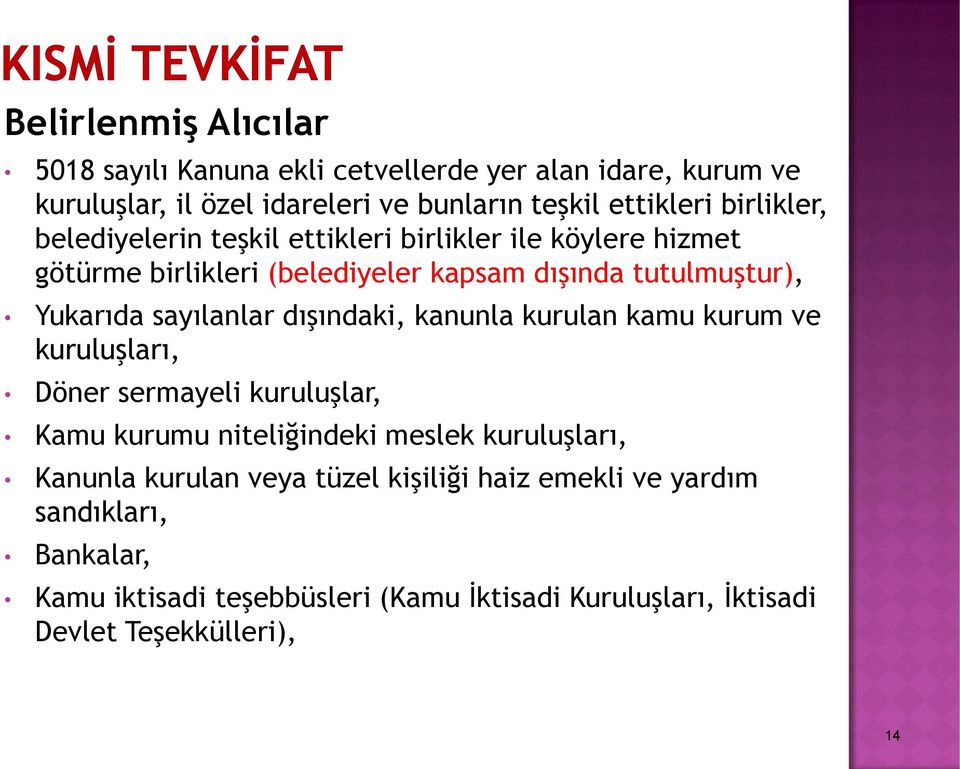 KISMİ TEVKİFAT

Belirlenmiş Alıcılar

• 5018 sayılı Kanuna ekli cetvellerde yer alan idare, kurum ve kuruluşlar, il özel idareleri ve bunların teşkil ettikleri birlikler, belediyelerin teşkil ettikleri birlikler ile köylere hizmet götürme birlikleri (belediyeler kapsam dışında tutulmuştur),

• Yukarıda sayılanlar dışındaki, kanunla kurulan kamu kurum ve kuruluşları,

• Döner sermayeli kuruluşlar,

• Kamu kurumu niteliğindeki meslek kuruluşları,

• Kanunla kurulan veya tüzel kişiliği haiz emekli ve yardım sandıkları,

• Bankalar,

• Kamu iktisadi teşebbüsleri (Kamu İktisadi Kuruluşları, İktisadi Devlet Teşekkülleri),

14